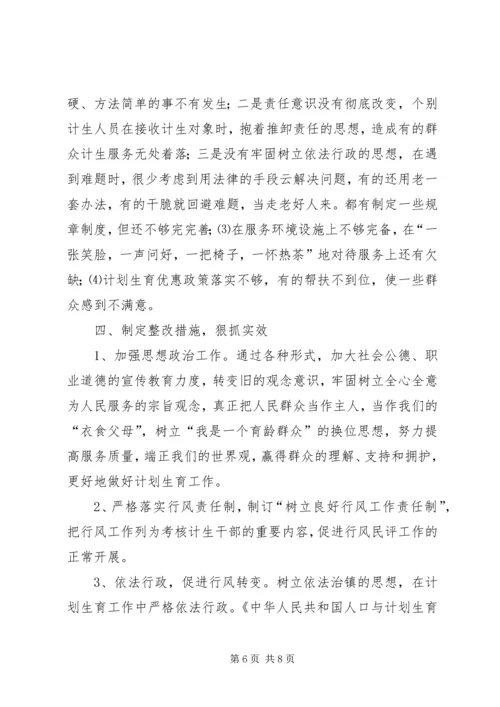 硬、方法简单的事不有发生；二是责任意识没有彻底改变，个别计生人员在接收计生对象时，抱着推卸责任的思想，造成有的群众计生服务无处着落；三是没有牢固树立依法行政的思想，在遇到难题时，很少考虑到用法律的手段云解决问题，有的还用老一套办法，有的干脆就回避难题，当走老好人来。都有制定一些规章制度，但还不够完善；(3)在服务环境设施上不够完备，在“一张笑脸，一声问好，一把椅子，一怀热茶”地对待服务上还有欠缺；(4)计划生育优惠政策落实不够，有的帮扶不到位，使一些群众感到不满意。

四、制定整改措施，狠抓实效

1、加强思想政治工作。通过各种形式，加大社会公德、职业道德的宣传教育力度，转变旧的观念意识，牢固树立全心全意为人民服务的宗旨观念，真正把人民群众当作主人，当作我们的“衣食父母”，树立“我是一个育龄群众”的换位思想，努力提高服务质量，端正我们的世界观，赢得群众的理解、支持和拥护，更好地做好计划生育工作。

2、严格落实行风责任制，制订“树立良好行风工作责任制”，把行风工作列为考核计生干部的重要内容，促进行风民评工作的正常开展。

3、依法行政，促进行风转变。树立依法治镇的思想，在计划生育工作中严格依法行政。《中华人民共和国人口与计划生育

第 6 页 共 8 页